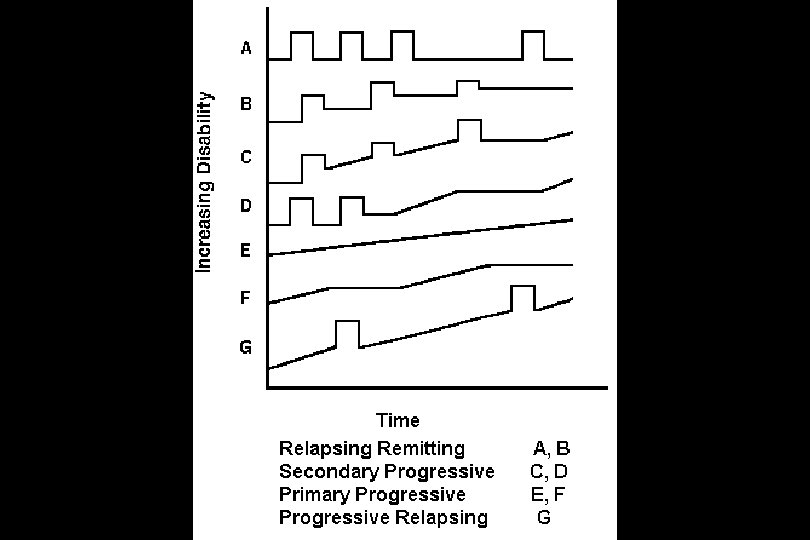 Increasing Disability

A
B
C
D
E
F
G

Time

Relapsing Remitting A, B
Secondary Progressive C, D
Primary Progressive E, F
Progressive Relapsing G